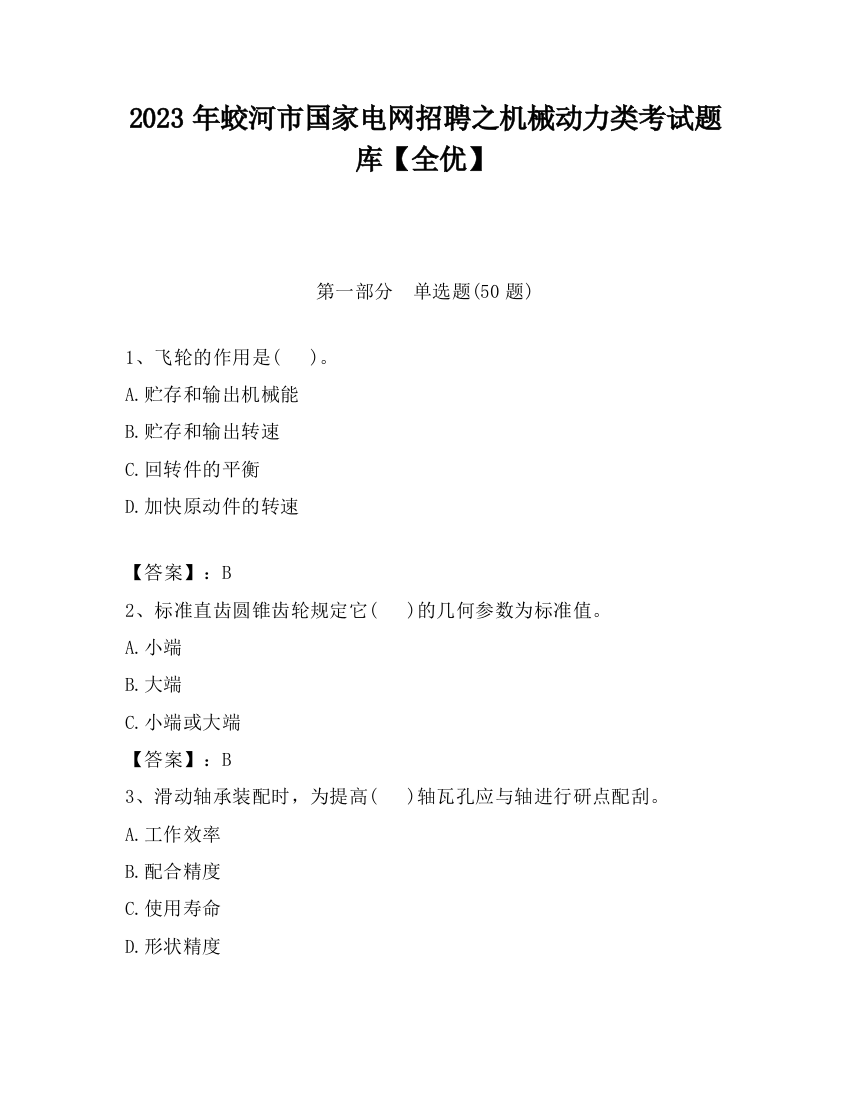 2023 年蛟河市国家电网招聘之机械动力类考试题库【全优】

第一部分　单选题(50 题)

1、飞轮的作用是(　　)。

A.贮存和输出机械能

B.贮存和输出转速

C.回转件的平衡

D.加快原动件的转速

【答案】：B

2、标准直齿圆锥齿轮规定它(　　)的几何参数为标准值。

A.小端

B.大端

C.小端或大端

【答案】：B

3、滑动轴承装配时，为提高(　　)轴瓦孔应与轴进行研点配刮。

A.工作效率

B.配合精度

C.使用寿命

D.形状精度